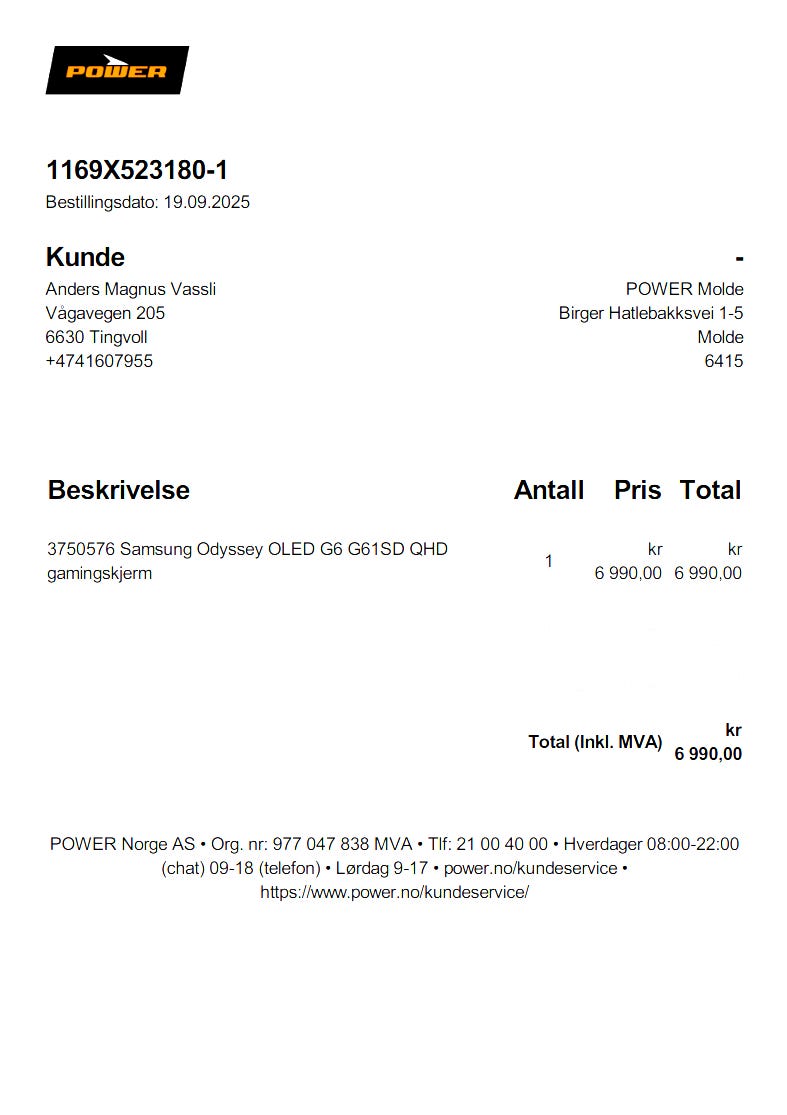 POWER

1169X523180-1
Bestillingsdato: 19.09.2025

Kunde
Anders Magnus Vassli
Vågavegen 205
6630 Tingvoll
+4741607955

-
POWER Molde
Birger Hatlebakksvei 1-5
Molde
6415

| Beskrivelse | Antall | Pris | Total |
|---|---|---|---|
| 3750576 Samsung Odyssey OLED G6 G61SD QHD gamingskjerm | 1 | kr 6 990,00 | kr 6 990,00 |

Total (Inkl. MVA) kr 6 990,00

POWER Norge AS • Org. nr: 977 047 838 MVA • Tlf: 21 00 40 00 • Hverdager 08:00-22:00 (chat) 09-18 (telefon) • Lørdag 9-17 • power.no/kundeservice • https://www.power.no/kundeservice/